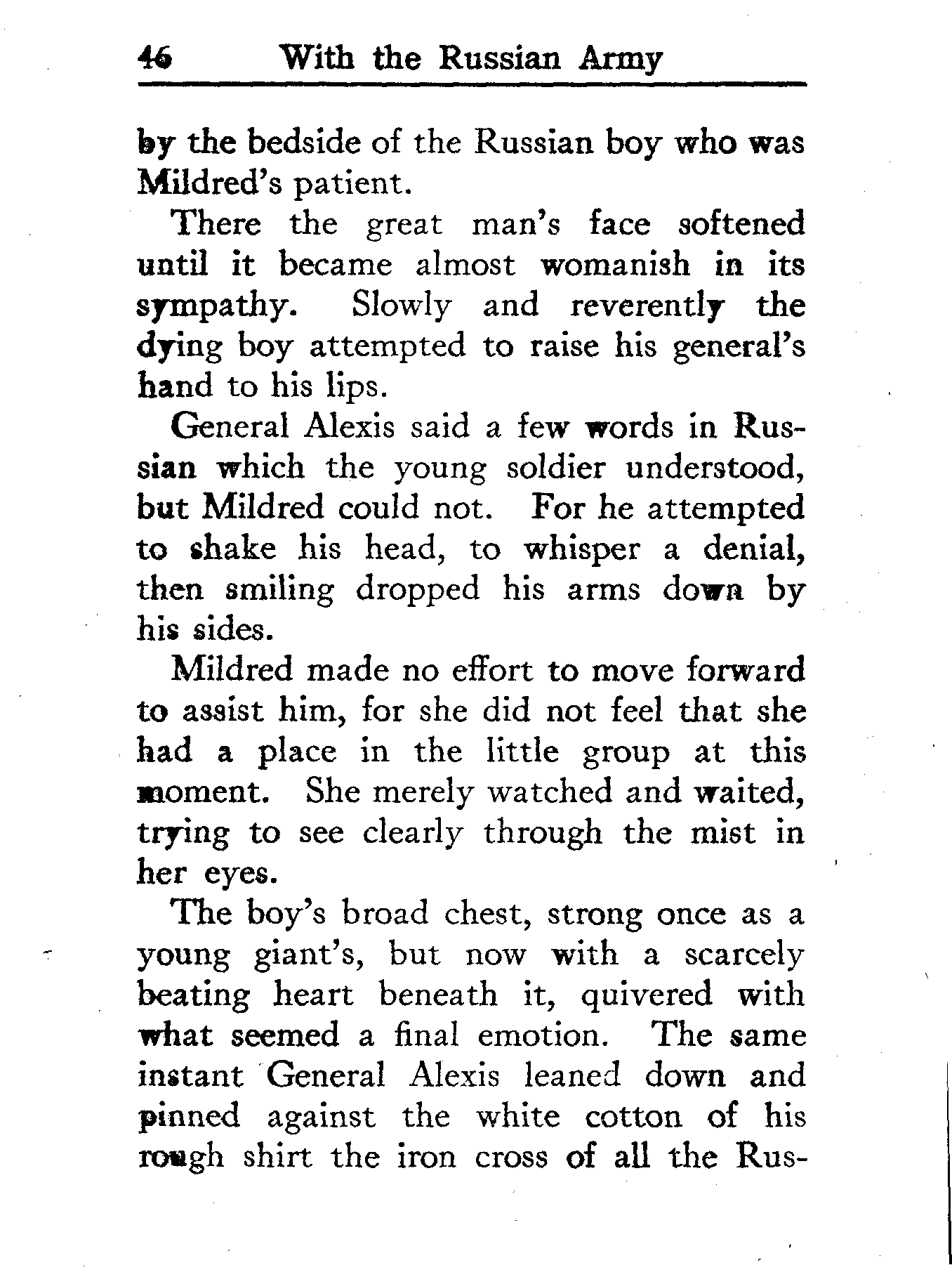 46 With the Russian Army

by the bedside of the Russian boy who was Mildred's patient.

There the great man's face softened until it became almost womanish in its sympathy. Slowly and reverently the dying boy attempted to raise his general's hand to his lips.

General Alexis said a few words in Russian which the young soldier understood, but Mildred could not. For he attempted to shake his head, to whisper a denial, then smiling dropped his arms down by his sides.

Mildred made no effort to move forward to assist him, for she did not feel that she had a place in the little group at this moment. She merely watched and waited, trying to see clearly through the mist in her eyes.

The boy's broad chest, strong once as a young giant's, but now with a scarcely beating heart beneath it, quivered with what seemed a final emotion. The same instant General Alexis leaned down and pinned against the white cotton of his rough shirt the iron cross of all the Rus-